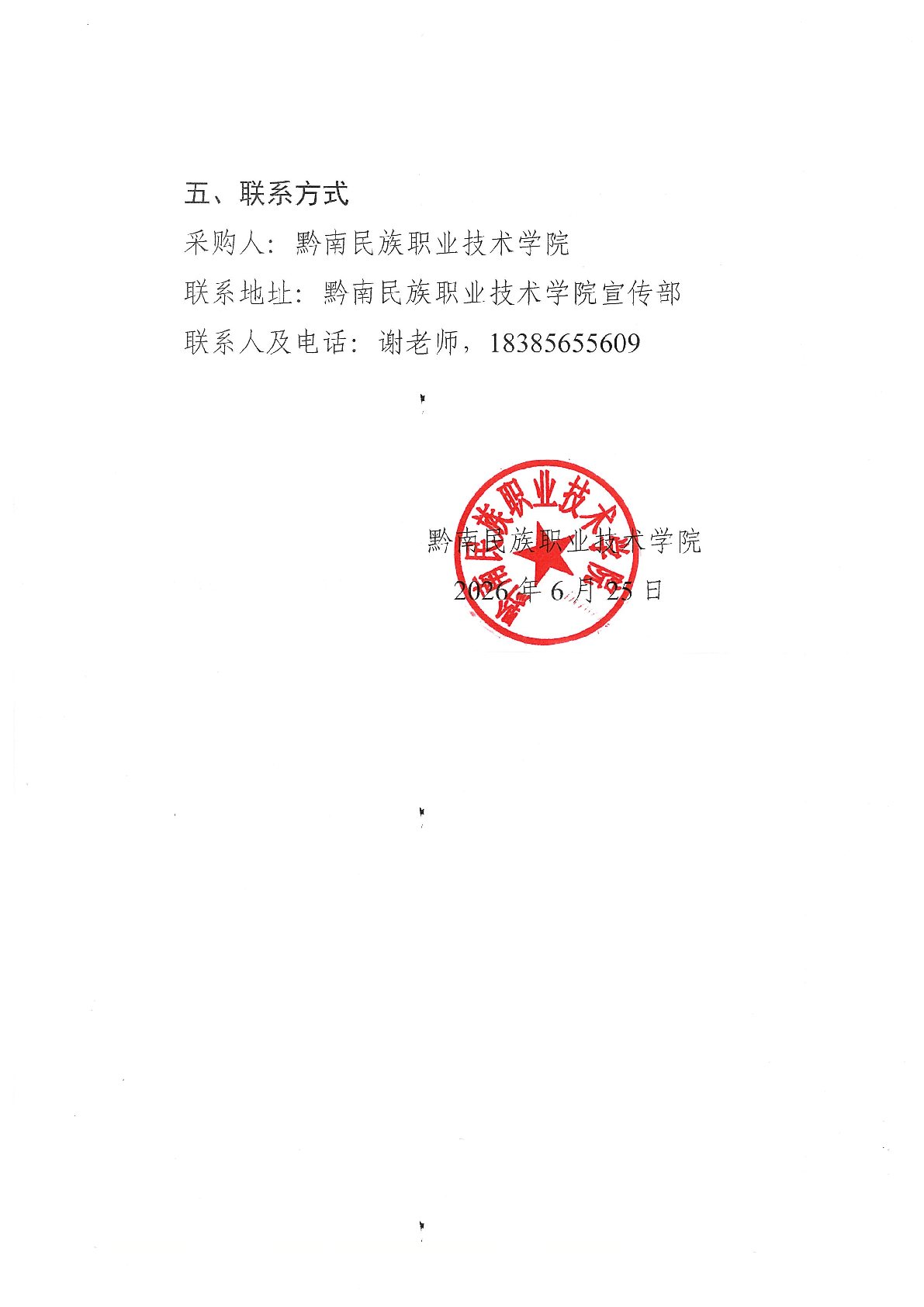 五、联系方式

采购人：黔南民族职业技术学院

联系地址：黔南民族职业技术学院宣传部

联系人及电话：谢老师，18385655609

黔南民族职业技术学院

2026年6月25日

黔南民族职业技术学院